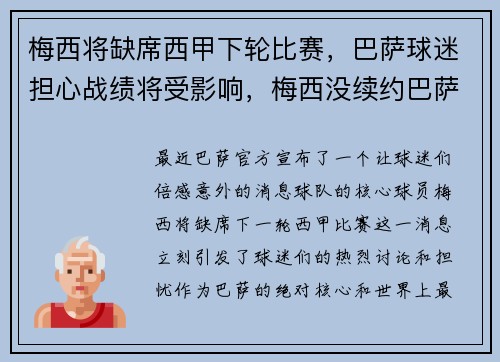 梅西将缺席西甲下轮比赛，巴萨球迷担心战绩将受影响，梅西没续约巴萨

最近巴萨官方宣布了一个让球迷们倍感意外的消息球队的核心球员梅西将缺席下一轮西甲比赛这一消息立刻引发了球迷们的热烈讨论和担忧作为巴萨的绝对核心和世界上最